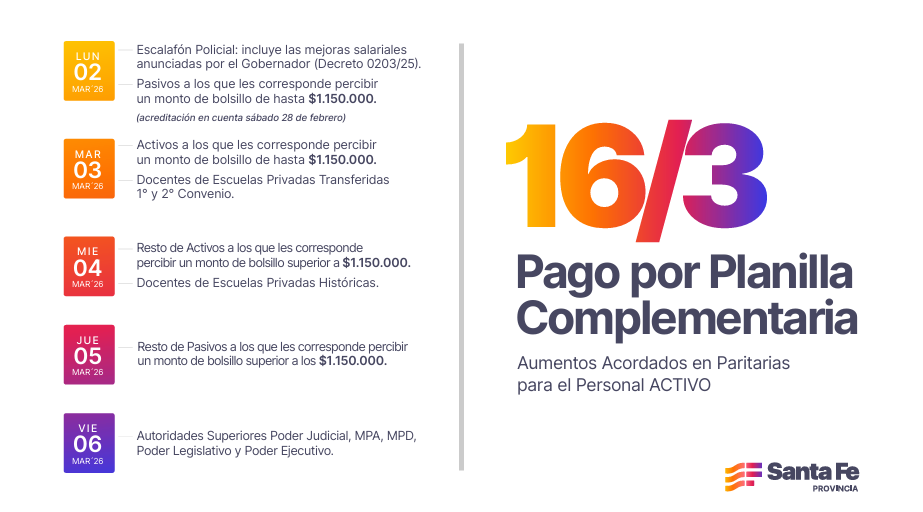 LUN
02
MAR '26

Escalafón Policial: incluye las mejoras salariales anunciadas por el Gobernador (Decreto 0203/25).

Pasivos a los que les corresponde percibir un monto de bolsillo de hasta $1.150.000.

(acreditación en cuenta sábado 28 de febrero)

MAR
03
MAR '26

Activos a los que les corresponde percibir un monto de bolsillo de hasta $1.150.000.

Docentes de Escuelas Privadas Transferidas 1° y 2° Convenio.

MIE
04
MAR '26

Resto de Activos a los que les corresponde percibir un monto de bolsillo superior a $1.150.000.

Docentes de Escuelas Privadas Históricas.

JUE
05
MAR '26

Resto de Pasivos a los que les corresponde percibir un monto de bolsillo superior a los $1.150.000.

VIE
06
MAR '26

Autoridades Superiores Poder Judicial, MPA, MPD, Poder Legislativo y Poder Ejecutivo.

16/3

Pago por Planilla Complementaria

Aumentos Acordados en Paritarias para el Personal ACTIVO

Santa Fe
PROVINCIA